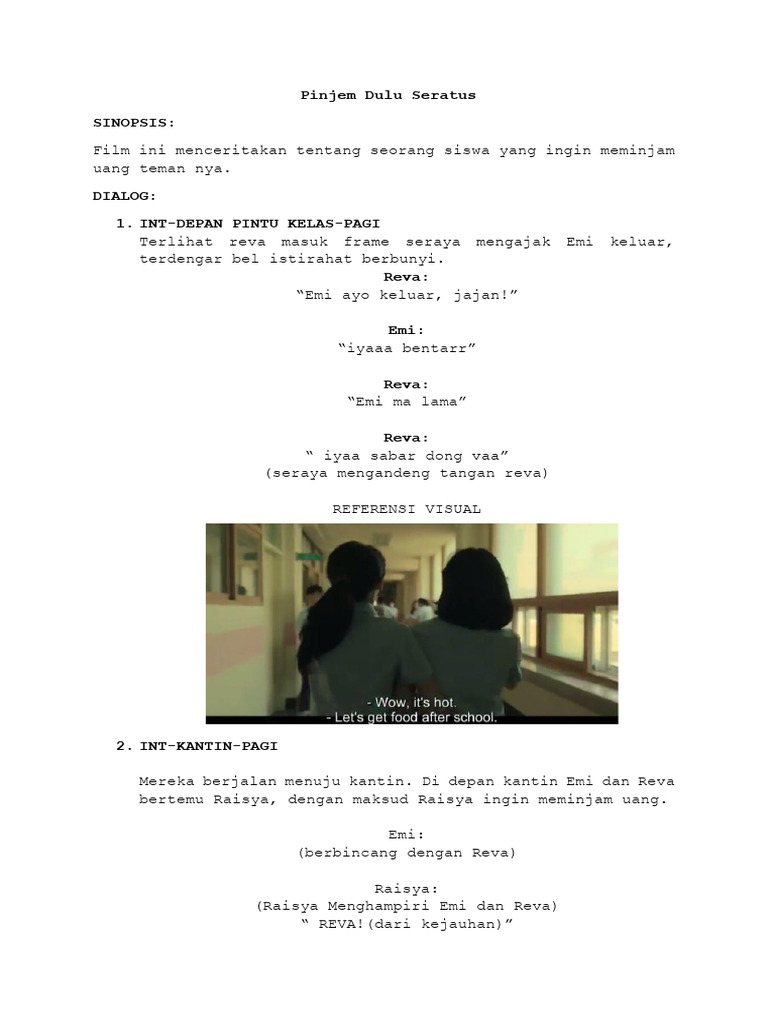 Pinjem Dulu Seratus

SINOPSIS:

Film ini menceritakan tentang seorang siswa yang ingin meminjam uang teman nya.

DIALOG:

1. INT-DEPAN PINTU KELAS-PAGI
Terlihat reva masuk frame seraya mengajak Emi keluar, terdengar bel istirahat berbunyi.

Reva:
"Emi ayo keluar, jajan!"

Emi:
"iyaaa bentarr"

Reva:
"Emi ma lama"

Reva:
" iyaa sabar dong vaa"
(seraya mengandeng tangan reva)

REFERENSI VISUAL

- Wow, it's hot.
- Let's get food after school.

2. INT-KANTIN-PAGI

Mereka berjalan menuju kantin. Di depan kantin Emi dan Reva bertemu Raisya, dengan maksud Raisya ingin meminjam uang.

Emi:
(berbincang dengan Reva)

Raisya:
(Raisya Menghampiri Emi dan Reva)
" REVA!(dari kejauhan)"